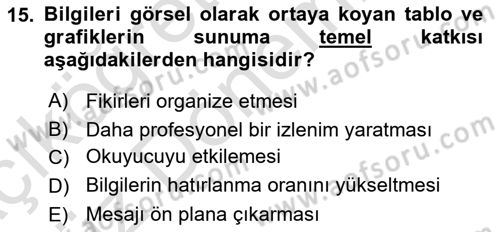 15. Bilgileri görsel olarak ortaya koyan tablo ve grafiklerin sunuma temel katkısı aşağıdakilerden hangisidir?

A) Fikirleri organize etmesi
B) Daha profesyonel bir izlenim yaratması
C) Okuyucuyu etkilemesi
D) Bilgilerin hatırlanma oranını yükseltmesi
E) Mesajı ön plana çıkarması

www.aofsoru.com
www.aofsoru.com
www.aofsoru.com
www.aofsoru.com